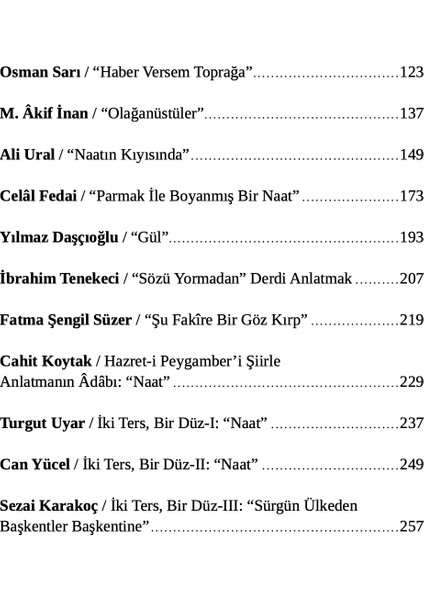 Osman Sarı / "Haber Versem Toprağa" 123

M. Âkif İnan / "Olağanüstüler" 137

Ali Ural / "Naatın Kıyısında" 149

Celâl Fedai / "Parmak İle Boyanmış Bir Naat" 173

Yılmaz Daşçıoğlu / "Gül" 193

İbrahim Tenekeci / "Sözü Yormadan" Derdi Anlatmak 207

Fatma Şengil Süzer / "Şu Fakîre Bir Göz Kırp" 219

Cahit Koytak / Hazret-i Peygamber'i Şiirle Anlatmanın Âdâbı: "Naat" 229

Turgut Uyar / İki Ters, Bir Düz-I: "Naat" 237

Can Yücel / İki Ters, Bir Düz-II: "Naat" 249

Sezai Karakoç / İki Ters, Bir Düz-III: "Sürgün Ülkeden Başkentler Başkentine" 257